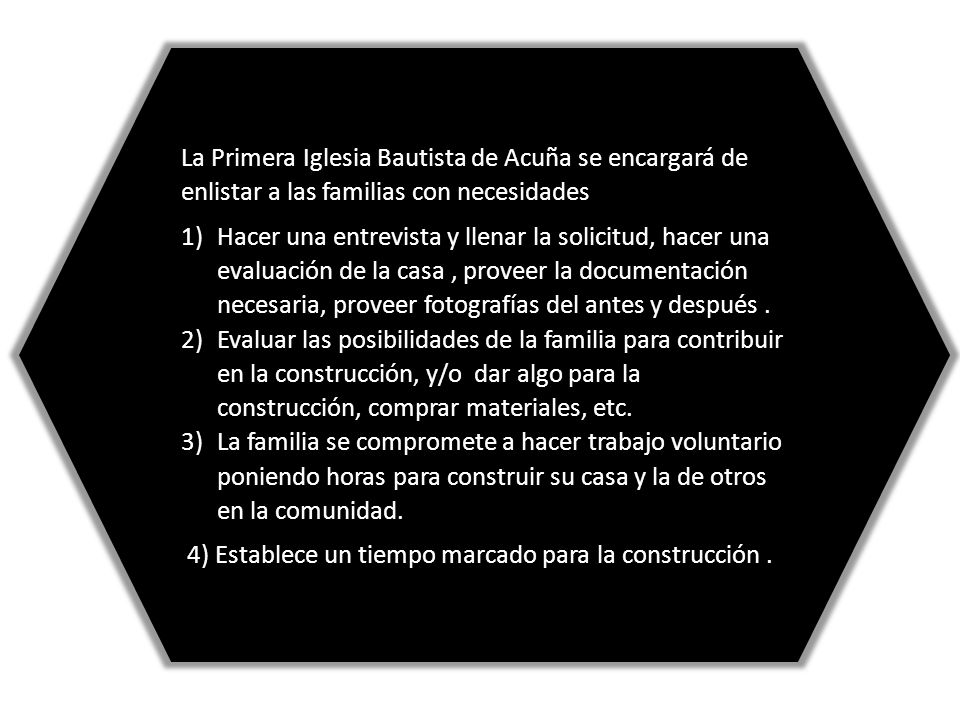 La Primera Iglesia Bautista de Acuña se encargará de enlistar a las familias con necesidades

1) Hacer una entrevista y llenar la solicitud, hacer una evaluación de la casa , proveer la documentación necesaria, proveer fotografías del antes y después .
2) Evaluar las posibilidades de la familia para contribuir en la construcción, y/o dar algo para la construcción, comprar materiales, etc.
3) La familia se compromete a hacer trabajo voluntario poniendo horas para construir su casa y la de otros en la comunidad.

4) Establece un tiempo marcado para la construcción .